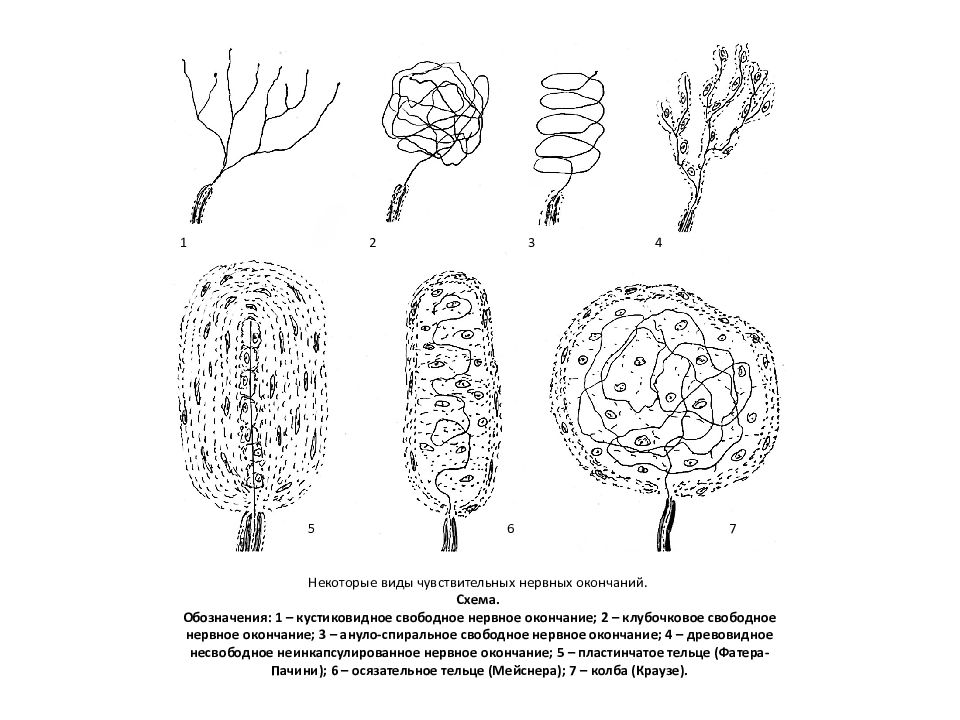 1
2
3
4

5
6
7

Некоторые виды чувствительных нервных окончаний.
Схема.
Обозначения: 1 – кустиковидное свободное нервное окончание; 2 – клубочковое свободное нервное окончание; 3 – ануло-спиральное свободное нервное окончание; 4 – древовидное несвободное неинкапсулированное нервное окончание; 5 – пластинчатое тельце (Фатера-Пачини); 6 – осязательное тельце (Мейснера); 7 – колба (Краузе).